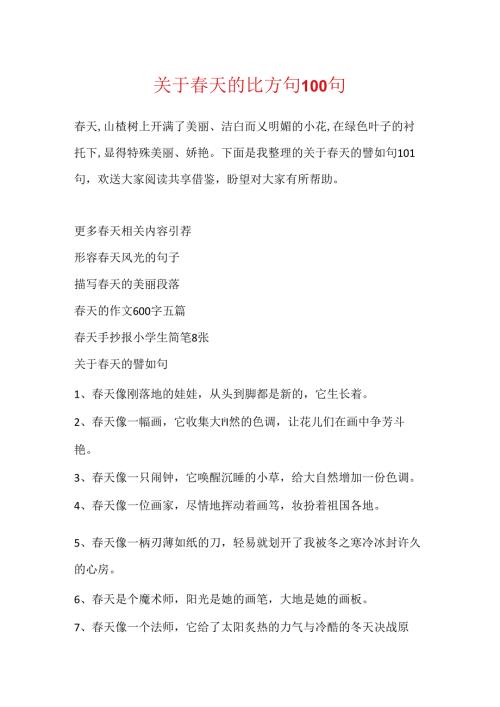 关于春天的比方句100句

春天,山楂树上开满了美丽、洁白而又明媚的小花,在绿色叶子的衬托下,显得特殊美丽、娇艳。下面是我整理的关于春天的譬如句101句，欢送大家阅读共享借鉴，盼望对大家有所帮助。

更多春天相关内容引荐

形容春天风光的句子

描写春天的美丽段落

春天的作文600字五篇

春天手抄报小学生简笔8张

关于春天的譬如句

1、春天像刚落地的娃娃，从头到脚都是新的，它生长着。

2、春天像一幅画，它收集大自然的色调，让花儿们在画中争芳斗艳。

3、春天像一只闹钟，它唤醒沉睡的小草，给大自然增加一份色调。

4、春天像一位画家，尽情地挥动着画笔，妆扮着祖国各地。

5、春天像一柄刃薄如纸的刀，轻易就划开了我被冬之寒冷冰封许久的心房。

6、春天是个魔术师，阳光是她的画笔，大地是她的画板。

7、春天像一个法师，它给了太阳炙热的力气与冷酷的冬天决战原